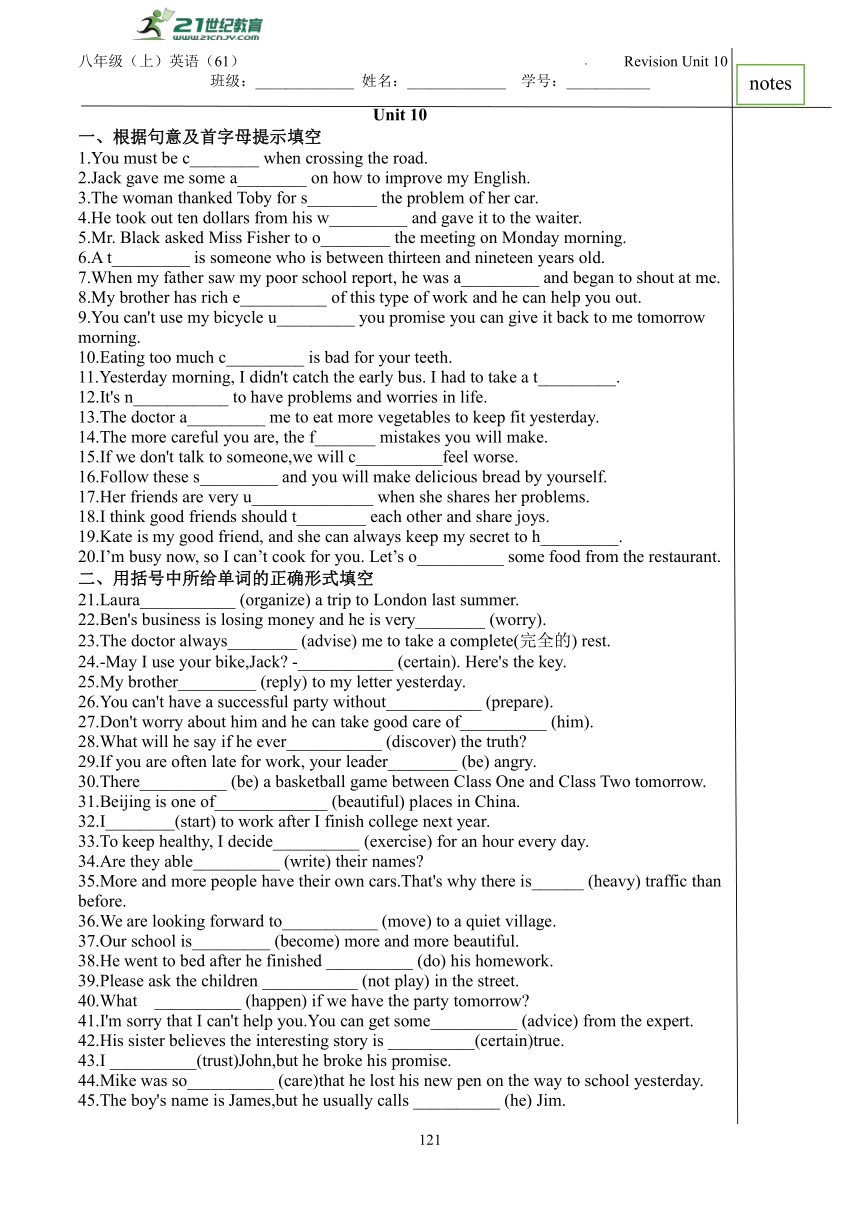 21世纪教育
www.21cnjy.com

八年级（上）英语（61）　　　　　　　　　　　　　　　Revision Unit 10
班级：____________ 姓名：____________ 学号：__________

notes

Unit 10
一、根据句意及首字母提示填空
1.You must be c________ when crossing the road.
2.Jack gave me some a________ on how to improve my English.
3.The woman thanked Toby for s________ the problem of her car.
4.He took out ten dollars from his w_________ and gave it to the waiter.
5.Mr. Black asked Miss Fisher to o________ the meeting on Monday morning.
6.A t_________ is someone who is between thirteen and nineteen years old.
7.When my father saw my poor school report, he was a_________ and began to shout at me.
8.My brother has rich e__________ of this type of work and he can help you out.
9.You can't use my bicycle u_________ you promise you can give it back to me tomorrow morning.
10.Eating too much c_________ is bad for your teeth.
11.Yesterday morning, I didn't catch the early bus. I had to take a t_________.
12.It's n___________ to have problems and worries in life.
13.The doctor a_________ me to eat more vegetables to keep fit yesterday.
14.The more careful you are, the f_______ mistakes you will make.
15.If we don't talk to someone,we will c__________feel worse.
16.Follow these s_________ and you will make delicious bread by yourself.
17.Her friends are very u______________ when she shares her problems.
18.I think good friends should t________ each other and share joys.
19.Kate is my good friend, and she can always keep my secret to h_________.
20.I’m busy now, so I can’t cook for you. Let’s o__________ some food from the restaurant.
二、用括号中所给单词的正确形式填空
21.Laura___________ (organize) a trip to London last summer.
22.Ben's business is losing money and he is very________ (worry).
23.The doctor always________ (advise) me to take a complete(完全的) rest.
24.-May I use your bike,Jack? -___________ (certain). Here's the key.
25.My brother_________ (reply) to my letter yesterday.
26.You can't have a successful party without___________ (prepare).
27.Don't worry about him and he can take good care of__________ (him).
28.What will he say if he ever___________ (discover) the truth?
29.If you are often late for work, your leader________ (be) angry.
30.There__________ (be) a basketball game between Class One and Class Two tomorrow.
31.Beijing is one of_____________ (beautiful) places in China.
32.I________(start) to work after I finish college next year.
33.To keep healthy, I decide__________ (exercise) for an hour every day.
34.Are they able__________ (write) their names?
35.More and more people have their own cars.That's why there is______ (heavy) traffic than before.
36.We are looking forward to___________ (move) to a quiet village.
37.Our school is_________ (become) more and more beautiful.
38.He went to bed after he finished __________ (do) his homework.
39.Please ask the children ___________ (not play) in the street.
40.What __________ (happen) if we have the party tomorrow?
41.I'm sorry that I can't help you.You can get some__________ (advice) from the expert.
42.His sister believes the interesting story is __________(certain)true.
43.I __________(trust)John,but he broke his promise.
44.Mike was so__________ (care)that he lost his new pen on the way to school yesterday.
45.The boy's name is James,but he usually calls __________ (he) Jim.

121